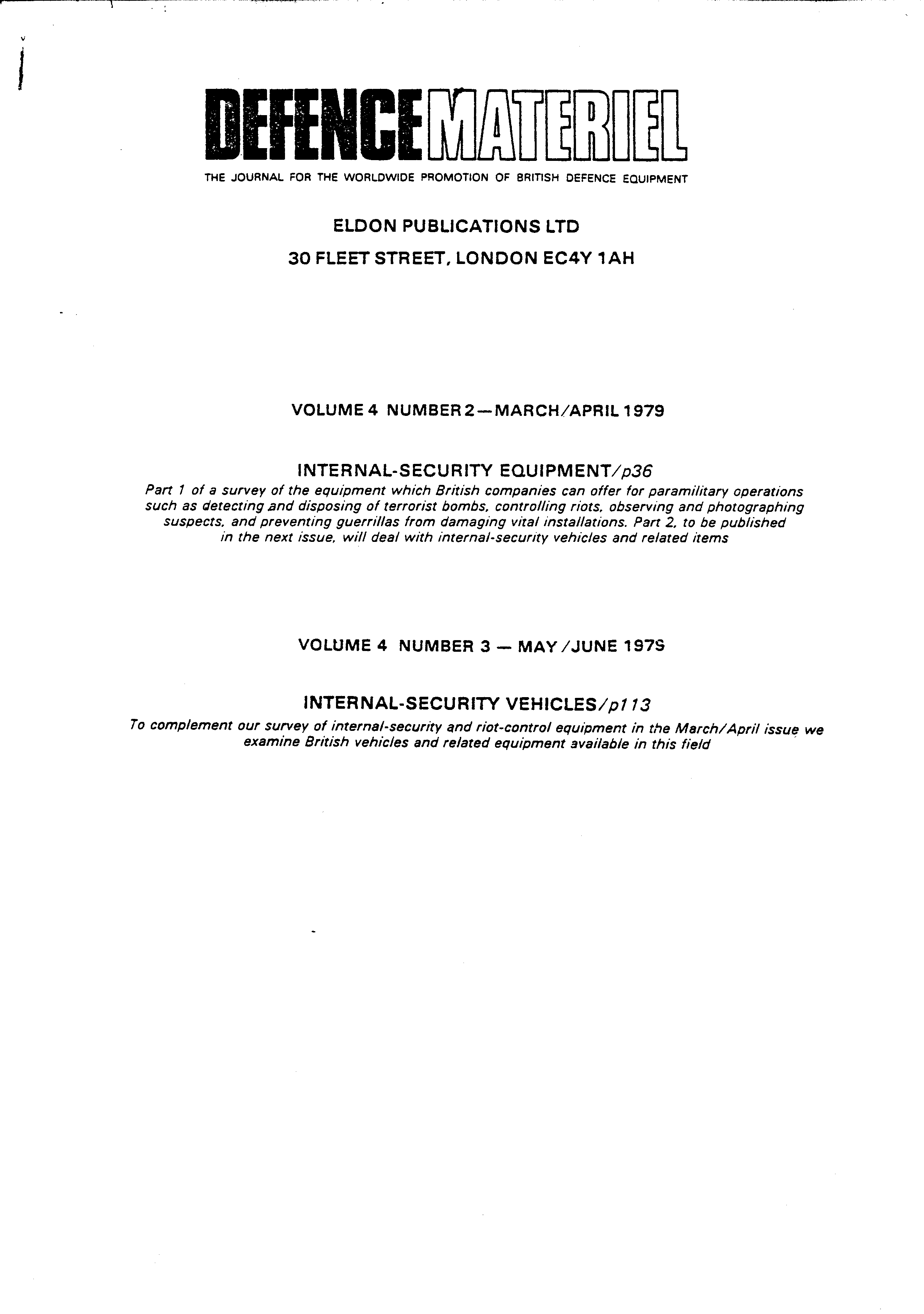 DEFENCEMATERIEL
THE JOURNAL FOR THE WORLDWIDE PROMOTION OF BRITISH DEFENCE EQUIPMENT

ELDON PUBLICATIONS LTD
30 FLEET STREET, LONDON EC4Y 1AH

VOLUME 4 NUMBER 2—MARCH/APRIL 1979

INTERNAL-SECURITY EQUIPMENT/p36
Part 1 of a survey of the equipment which British companies can offer for paramilitary operations such as detecting and disposing of terrorist bombs, controlling riots, observing and photographing suspects, and preventing guerrillas from damaging vital installations. Part 2, to be published in the next issue, will deal with internal-security vehicles and related items

VOLUME 4 NUMBER 3 — MAY/JUNE 1979

INTERNAL-SECURITY VEHICLES/p113
To complement our survey of internal-security and riot-control equipment in the March/April issue we examine British vehicles and related equipment available in this field